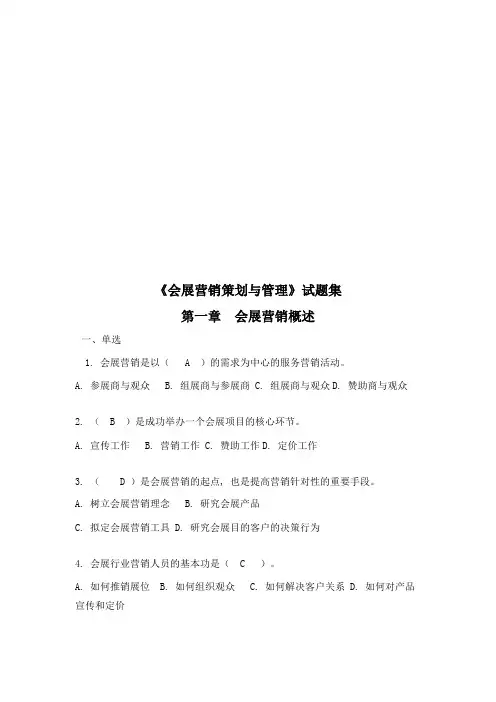 《会展营销策划与管理》试题集

第一章　会展营销概述

一、单选

1. 会展营销是以（　A　）的需求为中心的服务营销活动。

A. 参展商与观众　B. 组展商与参展商 C. 组展商与观众 D. 赞助商与观众

2. （　B　）是成功举办一个会展项目的核心环节。

A. 宣传工作　B. 营销工作 C. 赞助工作 D. 定价工作

3. （　D　）是会展营销的起点，也是提高营销针对性的重要手段。

A. 树立会展营销理念　B. 研究会展产品

C. 拟定会展营销工具 D. 研究会展目的客户的决策行为

4. 会展行业营销人员的基本功是（　C　）。

A. 如何推销展位 B. 如何组织观众　C. 如何解决客户关系 D. 如何对产品宣传和定价